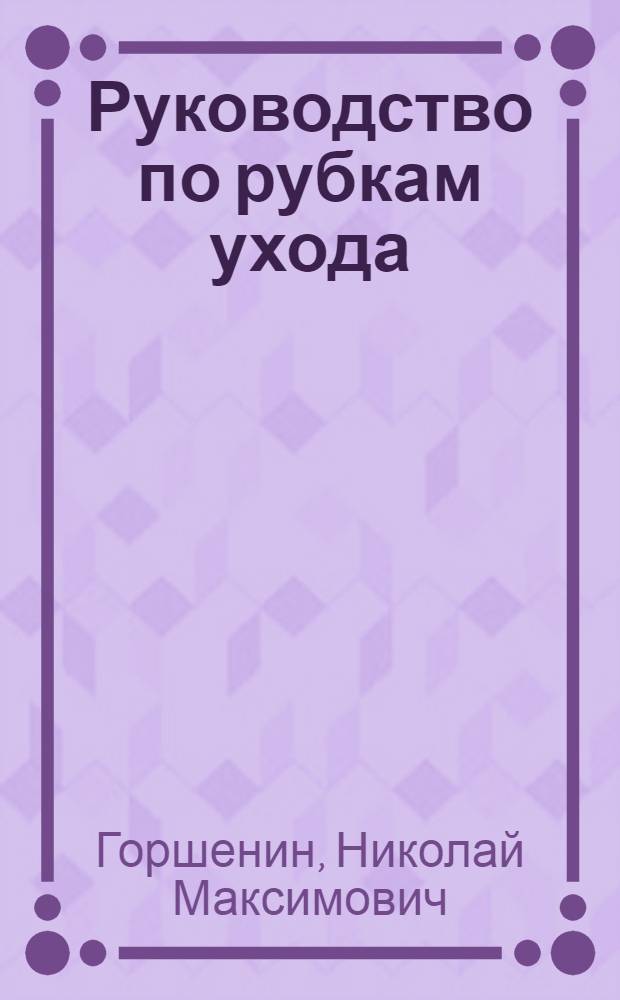 Руководство по рубкам ухода

Горшенин, Николай Максимович